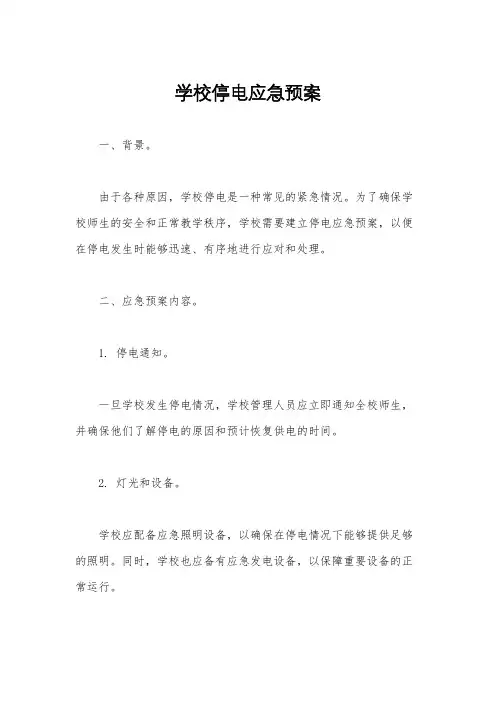 学校停电应急预案

一、背景。

由于各种原因，学校停电是一种常见的紧急情况。为了确保学校师生的安全和正常教学秩序，学校需要建立停电应急预案，以便在停电发生时能够迅速、有序地进行应对和处理。

二、应急预案内容。

1. 停电通知。

一旦学校发生停电情况，学校管理人员应立即通知全校师生，并确保他们了解停电的原因和预计恢复供电的时间。

2. 灯光和设备。

学校应配备应急照明设备，以确保在停电情况下能够提供足够的照明。同时，学校也应备有应急发电设备，以保障重要设备的正常运行。